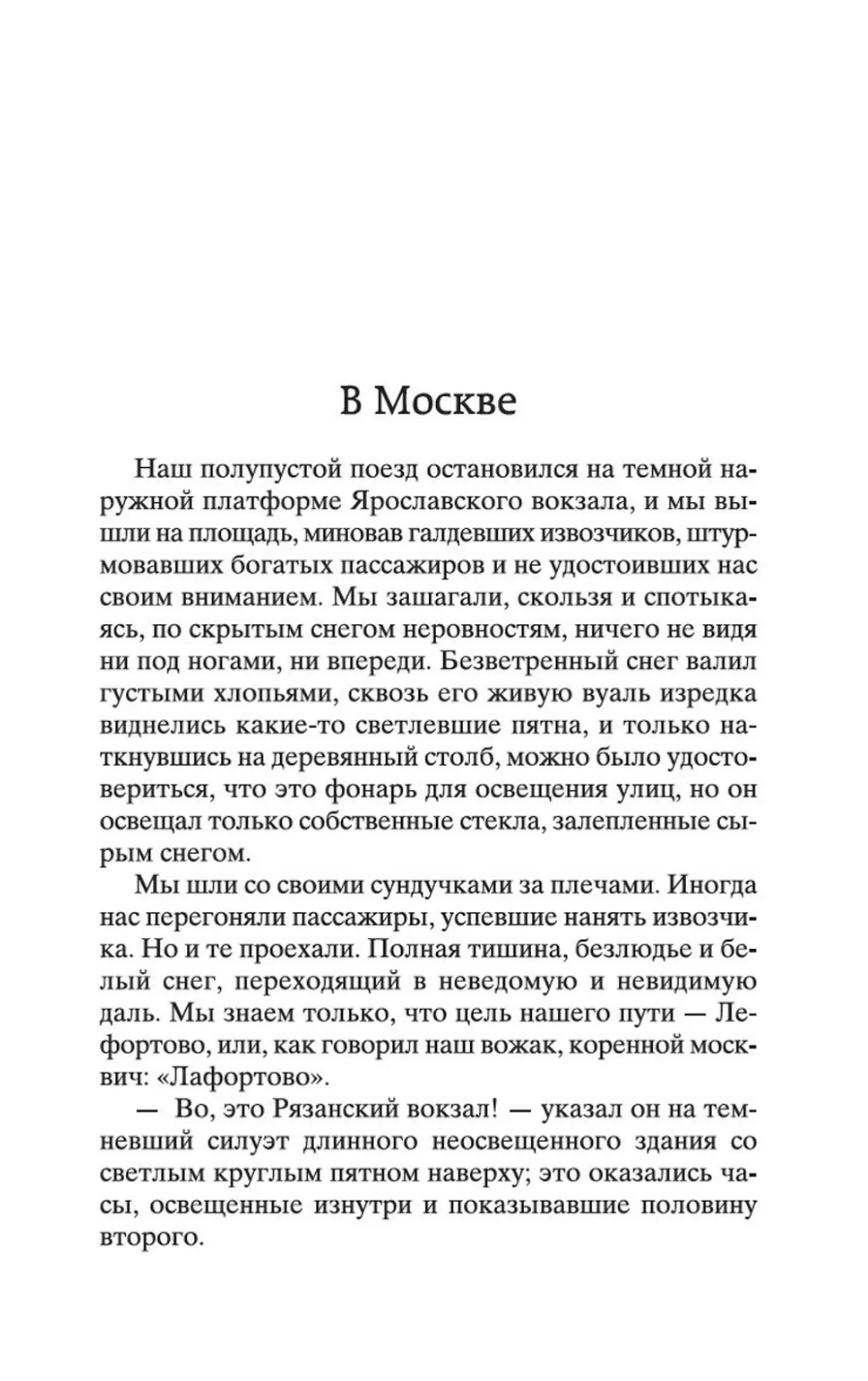 В Москве

Наш полупустой поезд остановился на темной наружной платформе Ярославского вокзала, и мы вышли на площадь, миновав галдевших извозчиков, штурмовавших богатых пассажиров и не удостоивших нас своим вниманием. Мы зашагали, скользя и спотыкаясь, по скрытым снегом неровностям, ничего не видя ни под ногами, ни впереди. Безветренный снег валил густыми хлопьями, сквозь его живую вуаль изредка виднелись какие-то светлевшие пятна, и только наткнувшись на деревянный столб, можно было удостовериться, что это фонарь для освещения улиц, но он освещал только собственные стекла, залепленные сырым снегом.

Мы шли со своими сундучками за плечами. Иногда нас перегоняли пассажиры, успевшие нанять извозчика. Но и те проехали. Полная тишина, безлюдье и белый снег, переходящий в неведомую и невидимую даль. Мы знаем только, что цель нашего пути — Лефортово, или, как говорил наш вожак, коренной москвич: «Лафортово».

— Во, это Рязанский вокзал! — указал он на темневший силуэт длинного неосвещенного здания со светлым круглым пятном наверху; это оказались часы, освещенные изнутри и показывавшие половину второго.